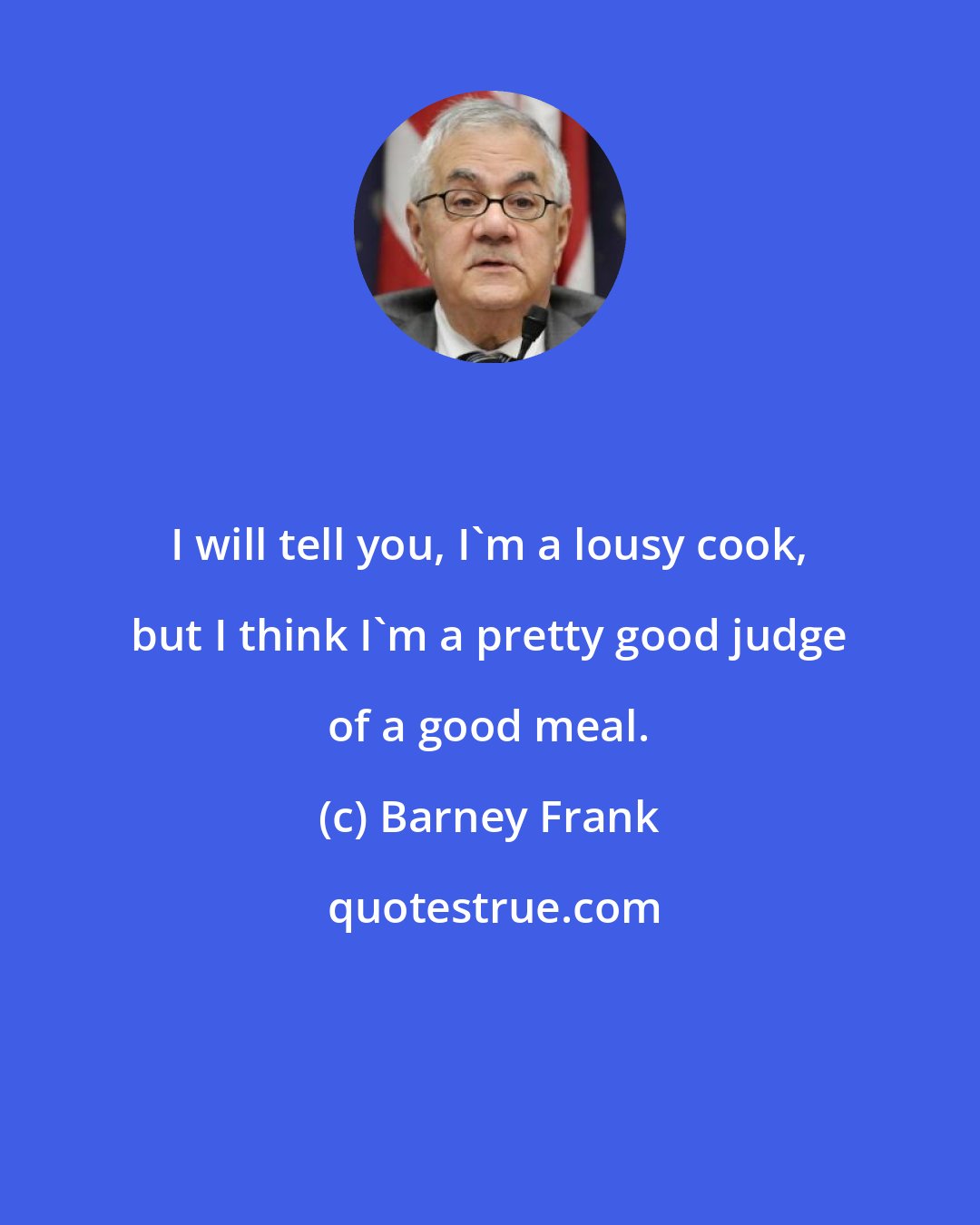 I will tell you, I`m a lousy cook, but I think I`m a pretty good judge of a good meal.

(c) Barney Frank

quotestrue.com